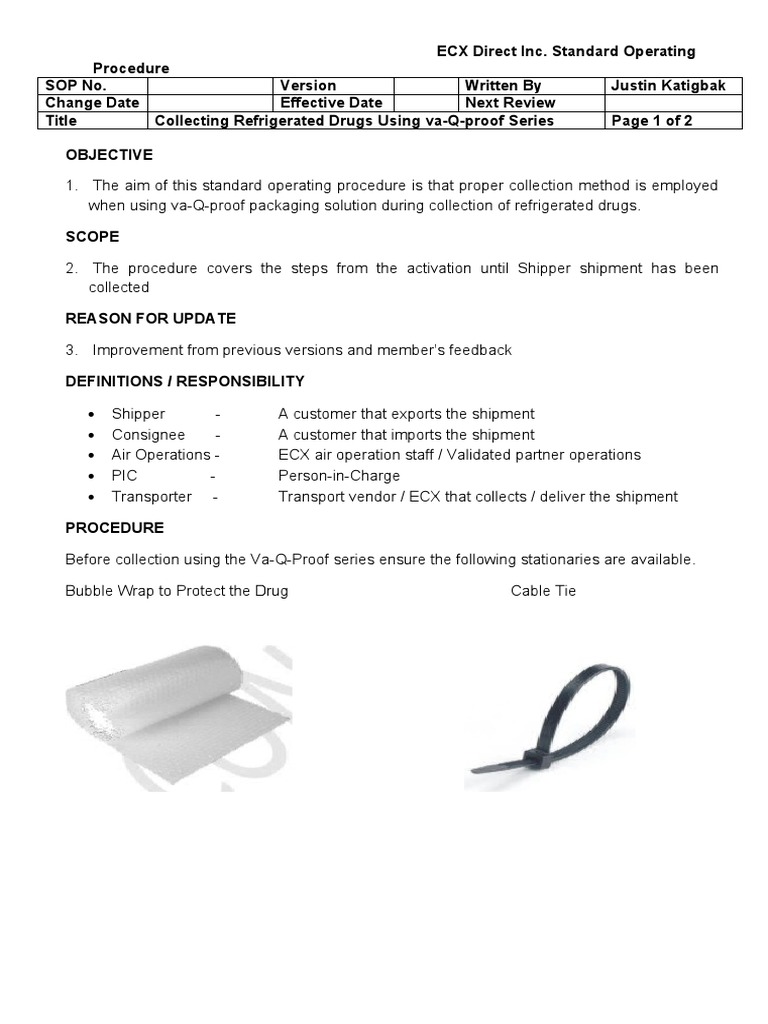 ECX Direct Inc. Standard Operating Procedure

| SOP No. | | Version | | Written By | Justin Katigbak |
|---|---|---|---|---|---|
| Change Date | | Effective Date | | Next Review | |
| Title | Collecting Refrigerated Drugs Using va-Q-proof Series | | | | Page 1 of 2 |

OBJECTIVE

1. The aim of this standard operating procedure is that proper collection method is employed when using va-Q-proof packaging solution during collection of refrigerated drugs.

SCOPE

2. The procedure covers the steps from the activation until Shipper shipment has been collected

REASON FOR UPDATE

3. Improvement from previous versions and member's feedback

DEFINITIONS / RESPONSIBILITY

• Shipper - A customer that exports the shipment
• Consignee - A customer that imports the shipment
• Air Operations - ECX air operation staff / Validated partner operations
• PIC - Person-in-Charge
• Transporter - Transport vendor / ECX that collects / deliver the shipment

PROCEDURE

Before collection using the Va-Q-Proof series ensure the following stationaries are available.

Bubble Wrap to Protect the Drug

Cable Tie